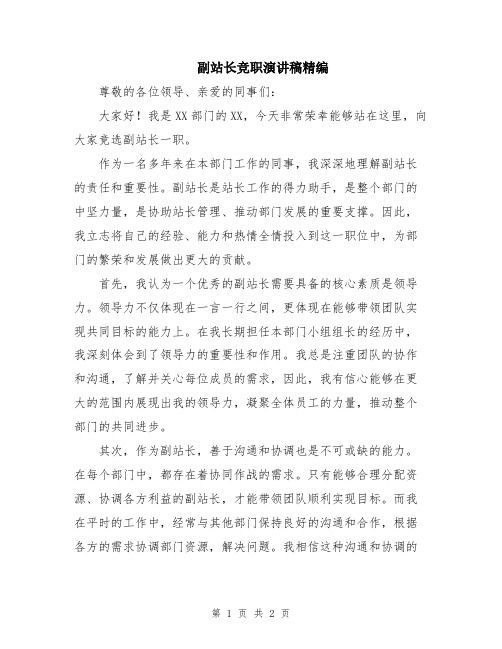 副站长竞职演讲稿精编

尊敬的各位领导、亲爱的同事们：

大家好！我是XX部门的XX，今天非常荣幸能够站在这里，向大家竞选副站长一职。

作为一名多年来在本部门工作的同事，我深深地理解副站长的责任和重要性。副站长是站长工作的得力助手，是整个部门的中坚力量，是协助站长管理、推动部门发展的重要支撑。因此，我立志将自己的经验、能力和热情全情投入到这一职位中，为部门的繁荣和发展做出更大的贡献。

首先，我认为一个优秀的副站长需要具备的核心素质是领导力。领导力不仅体现在一言一行之间，更体现在能够带领团队实现共同目标的能力上。在我长期担任本部门小组组长的经历中，我深刻体会到了领导力的重要性和作用。我总是注重团队的协作和沟通，了解并关心每位成员的需求，因此，我有信心能够在更大的范围内展现出我的领导力，凝聚全体员工的力量，推动整个部门的共同进步。

其次，作为副站长，善于沟通和协调也是不可或缺的能力。在每个部门中，都存在着协同作战的需求。只有能够合理分配资源、协调各方利益的副站长，才能带领团队顺利实现目标。而我在平时的工作中，经常与其他部门保持良好的沟通和合作，根据各方的需求协调部门资源，解决问题。我相信这种沟通和协调的

第 1 页 共 2 页